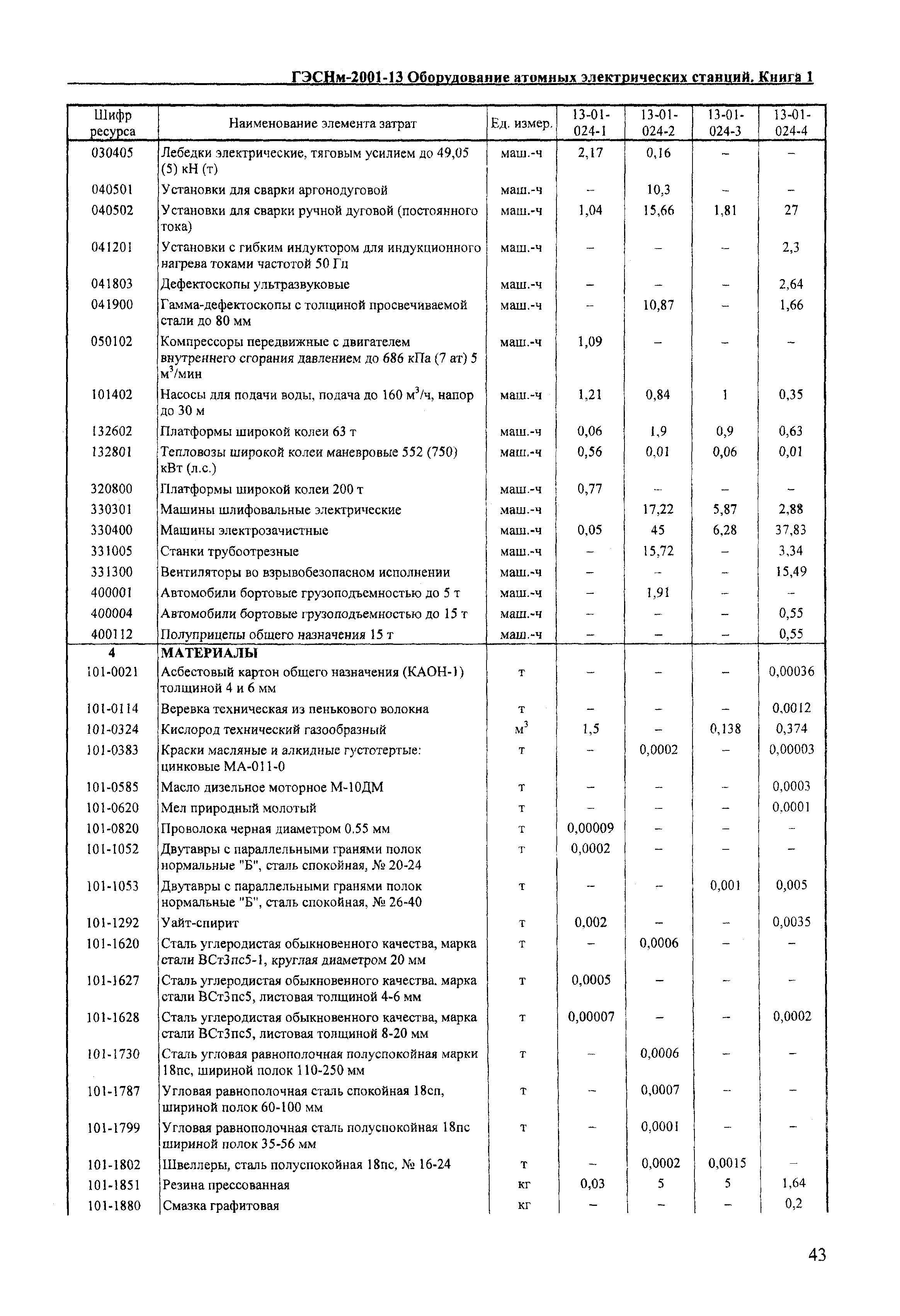 ГЭСНм-2001-13 Оборудование атомных электрических станций. Книга 1

| Шифр ресурса | Наименование элемента затрат | Ед. измер. | 13-01-024-1 | 13-01-024-2 | 13-01-024-3 | 13-01-024-4 |
|---|---|---|---|---|---|---|
| 030405 | Лебедки электрические, тяговым усилием до 49,05 (5) кН (т) | маш.-ч | 2,17 | 0,16 | – | – |
| 040501 | Установки для сварки аргонодуговой | маш.-ч | – | 10,3 | – | – |
| 040502 | Установки для сварки ручной дуговой (постоянного тока) | маш.-ч | 1,04 | 15,66 | 1,81 | 27 |
| 041201 | Установки с гибким индуктором для индукционного нагрева токами частотой 50 Гц | маш.-ч | – | – | – | 2,3 |
| 041803 | Дефектоскопы ультразвуковые | маш.-ч | – | – | – | 2,64 |
| 041900 | Гамма-дефектоскопы с толщиной просвечиваемой стали до 80 мм | маш.-ч | – | 10,87 | – | 1,66 |
| 050102 | Компрессоры передвижные с двигателем внутреннего сгорания давлением до 686 кПа (7 ат) 5 $м^3$/мин | маш.-ч | 1,09 | – | – | – |
| 101402 | Насосы для подачи воды, подача до 160 $м^3$/ч, напор до 30 м | маш.-ч | 1,21 | 0,84 | 1 | 0,35 |
| 132602 | Платформы широкой колеи 63 т | маш.-ч | 0,06 | 1,9 | 0,9 | 0,63 |
| 132801 | Тепловозы широкой колеи маневровые 552 (750) кВт (л.с.) | маш.-ч | 0,56 | 0,01 | 0,06 | 0,01 |
| 320800 | Платформы широкой колеи 200 т | маш.-ч | 0,77 | – | – | – |
| 330301 | Машины шлифовальные электрические | маш.-ч | | 17,22 | 5,87 | 2,88 |
| 330400 | Машины электрозачистные | маш.-ч | 0,05 | 45 | 6,28 | 37,83 |
| 331005 | Станки трубоотрезные | маш.-ч | – | 15,72 | – | 3,34 |
| 331300 | Вентиляторы во взрывобезопасном исполнении | маш.-ч | – | – | – | 15,49 |
| 400001 | Автомобили бортовые грузоподъемностью до 5 т | маш.-ч | – | 1,91 | – | – |
| 400004 | Автомобили бортовые грузоподъемностью до 15 т | маш.-ч | – | – | – | 0,55 |
| 400112 | Полуприцепы общего назначения 15 т | маш.-ч | – | – | – | 0,55 |
| 4 | МАТЕРИАЛЫ | | | | | |
| 101-0021 | Асбестовый картон общего назначения (КАОН-1) толщиной 4 и 6 мм | т | – | – | – | 0,00036 |
| 101-0114 | Веревка техническая из пенькового волокна | т | – | – | – | 0,0012 |
| 101-0324 | Кислород технический газообразный | $м^3$ | 1,5 | – | 0,138 | 0,374 |
| 101-0383 | Краски масляные и алкидные густотертые: цинковые МА-011-0 | т | – | 0,0002 | – | 0,00003 |
| 101-0585 | Масло дизельное моторное М-10ДМ | т | – | – | – | 0,0003 |
| 101-0620 | Мел природный молотый | т | – | – | – | 0,0001 |
| 101-0820 | Проволока черная диаметром 0.55 мм | т | 0,00009 | – | – | – |
| 101-1052 | Двутавры с параллельными гранями полок нормальные "Б", сталь спокойная, № 20-24 | т | 0,0002 | – | – | – |
| 101-1053 | Двутавры с параллельными гранями полок нормальные "Б", сталь спокойная, № 26-40 | т | – | – | 0,001 | 0,005 |
| 101-1292 | Уайт-спирит | т | 0,002 | – | – | 0,0035 |
| 101-1620 | Сталь углеродистая обыкновенного качества, марка стали ВСт3пс5-1, круглая диаметром 20 мм | т | – | 0,0006 | – | – |
| 101-1627 | Сталь углеродистая обыкновенного качества. марка стали ВСт3пс5, листовая толщиной 4-6 мм | т | 0,0005 | – | – | – |
| 101-1628 | Сталь углеродистая обыкновенного качества, марка стали ВСт3пс5, листовая толщиной 8-20 мм | т | 0,00007 | – | – | 0,0002 |
| 101-1730 | Сталь угловая равнополочная полуспокойная марки 18пс, шириной полок 110-250 мм | т | – | 0,0006 | – | – |
| 101-1787 | Угловая равнополочная сталь спокойная 18сп, шириной полок 60-100 мм | т | – | 0,0007 | – | – |
| 101-1799 | Угловая равнополочная сталь полуспокойная 18пс шириной полок 35-56 мм | т | – | 0,0001 | – | – |
| 101-1802 | Швеллеры, сталь полуспокойная 18пс, № 16-24 | т | – | 0,0002 | 0,0015 | – |
| 101-1851 | Резина прессованная | кг | 0,03 | 5 | 5 | 1,64 |
| 101-1880 | Смазка графитовая | кг | – | – | – | 0,2 |

43